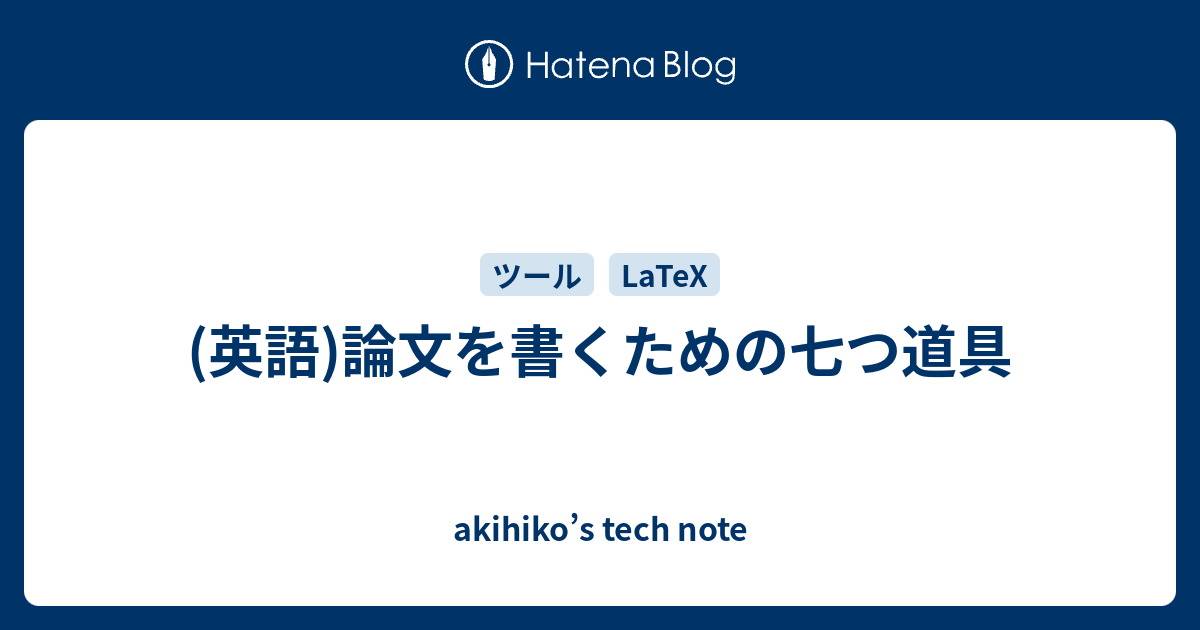 Hatena Blog

ツール LaTeX

(英語)論文を書くための七つ道具

akihiko’s tech note